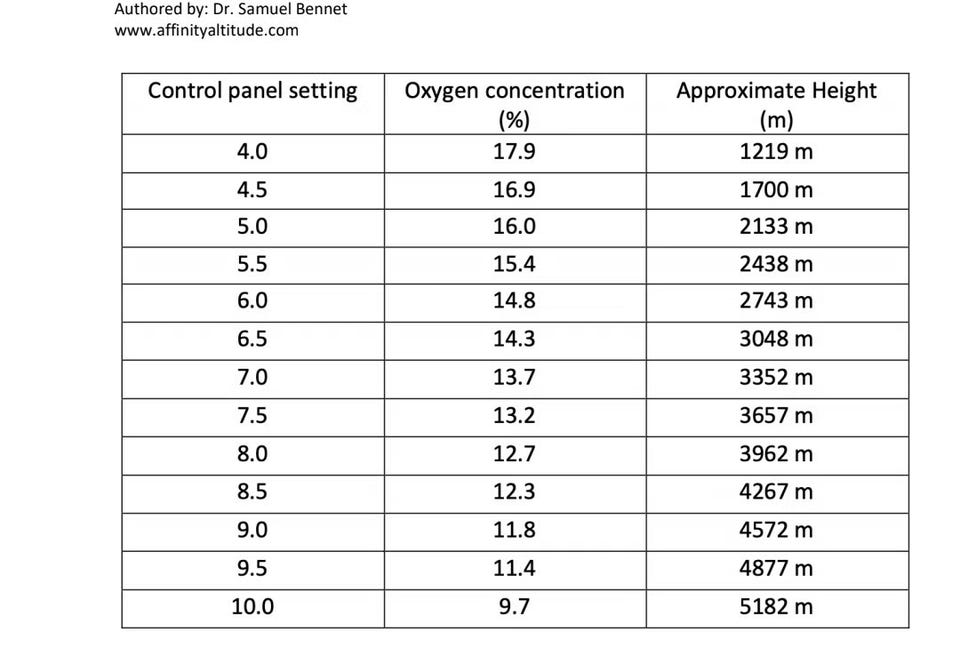 Authored by: Dr. Samuel Bennet
www.affinityaltitude.com

| Control panel setting | Oxygen concentration (%) | Approximate Height (m) |
|---|---|---|
| 4.0 | 17.9 | 1219 m |
| 4.5 | 16.9 | 1700 m |
| 5.0 | 16.0 | 2133 m |
| 5.5 | 15.4 | 2438 m |
| 6.0 | 14.8 | 2743 m |
| 6.5 | 14.3 | 3048 m |
| 7.0 | 13.7 | 3352 m |
| 7.5 | 13.2 | 3657 m |
| 8.0 | 12.7 | 3962 m |
| 8.5 | 12.3 | 4267 m |
| 9.0 | 11.8 | 4572 m |
| 9.5 | 11.4 | 4877 m |
| 10.0 | 9.7 | 5182 m |